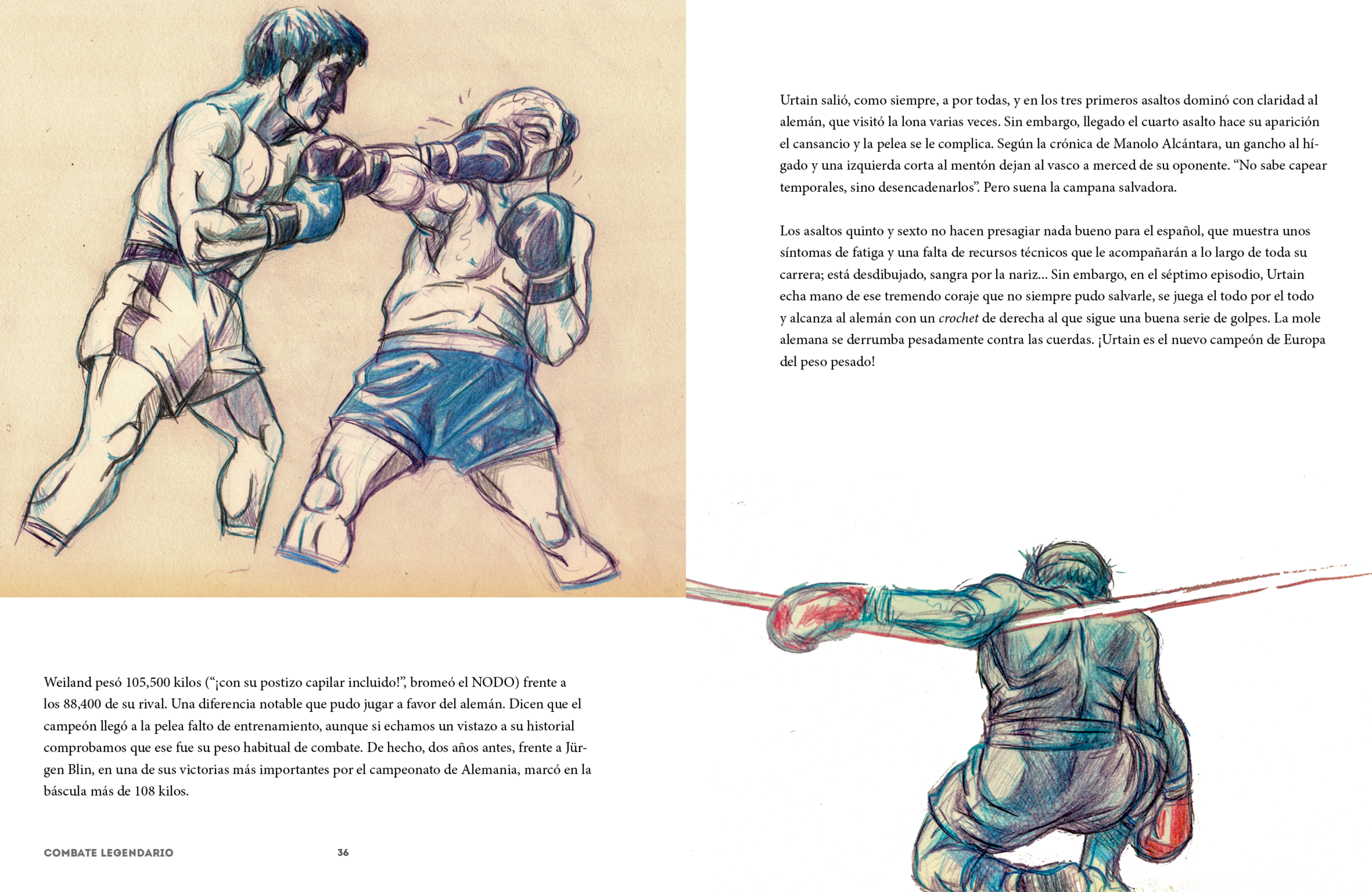 Weiland pesó 105,500 kilos (“¡con su postizo capilar incluido!”, bromeó el NODO) frente a los 88,400 de su rival. Una diferencia notable que pudo jugar a favor del alemán. Dicen que el campeón llegó a la pelea falto de entrenamiento, aunque si echamos un vistazo a su historial comprobamos que ese fue su peso habitual de combate. De hecho, dos años antes, frente a Jürgen Blin, en una de sus victorias más importantes por el campeonato de Alemania, marcó en la báscula más de 108 kilos.

COMBATE LEGENDARIO 36

Urtain salió, como siempre, a por todas, y en los tres primeros asaltos dominó con claridad al alemán, que visitó la lona varias veces. Sin embargo, llegado el cuarto asalto hace su aparición el cansancio y la pelea se le complica. Según la crónica de Manolo Alcántara, un gancho al hígado y una izquierda corta al mentón dejan al vasco a merced de su oponente. “No sabe capear temporales, sino desencadenarlos”. Pero suena la campana salvadora.

Los asaltos quinto y sexto no hacen presagiar nada bueno para el español, que muestra unos síntomas de fatiga y una falta de recursos técnicos que le acompañarán a lo largo de toda su carrera; está desdibujado, sangra por la nariz... Sin embargo, en el séptimo episodio, Urtain echa mano de ese tremendo coraje que no siempre pudo salvarle, se juega el todo por el todo y alcanza al alemán con un crochet de derecha al que sigue una buena serie de golpes. La mole alemana se derrumba pesadamente contra las cuerdas. ¡Urtain es el nuevo campeón de Europa del peso pesado!